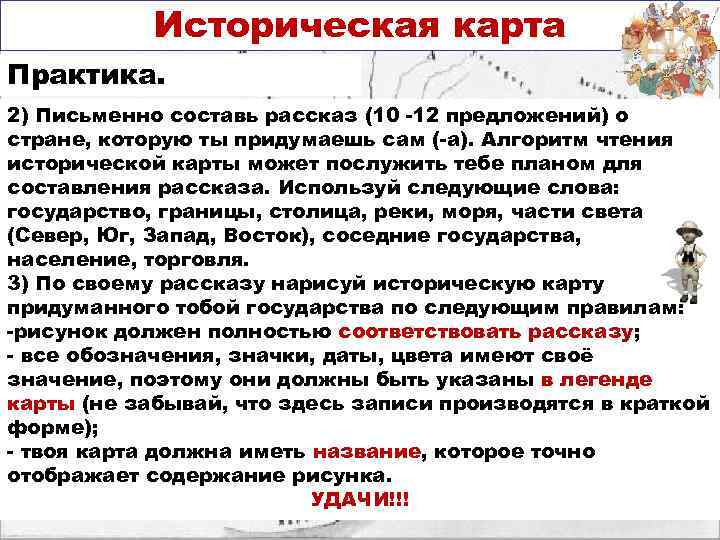 Историческая карта

Практика.

2) Письменно составь рассказ (10 -12 предложений) о стране, которую ты придумаешь сам (-а). Алгоритм чтения исторической карты может послужить тебе планом для составления рассказа. Используй следующие слова: государство, границы, столица, реки, моря, части света (Север, Юг, Запад, Восток), соседние государства, население, торговля.
3) По своему рассказу нарисуй историческую карту придуманного тобой государства по следующим правилам:
-рисунок должен полностью соответствовать рассказу;
- все обозначения, значки, даты, цвета имеют своё значение, поэтому они должны быть указаны в легенде карты (не забывай, что здесь записи производятся в краткой форме);
- твоя карта должна иметь название, которое точно отображает содержание рисунка.
УДАЧИ!!!